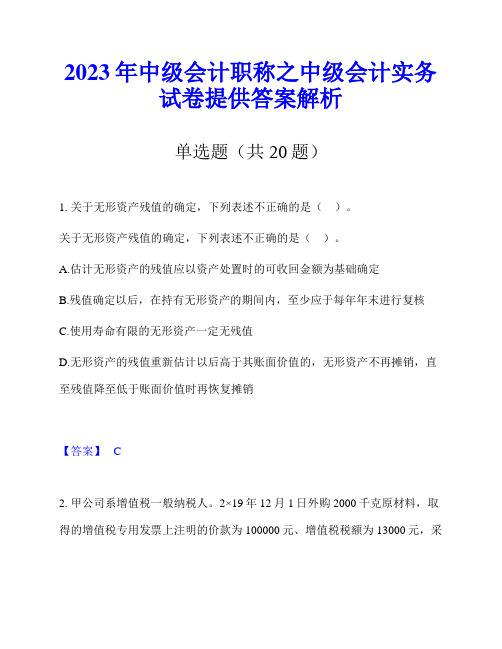 2023年中级会计职称之中级会计实务试卷提供答案解析

单选题（共20题）

1. 关于无形资产残值的确定，下列表述不正确的是（ ）。

关于无形资产残值的确定，下列表述不正确的是（ ）。

A.估计无形资产的残值应以资产处置时的可收回金额为基础确定

B.残值确定以后，在持有无形资产的期间内，至少应于每年年末进行复核

C.使用寿命有限的无形资产一定无残值

D.无形资产的残值重新估计以后高于其账面价值的，无形资产不再摊销，直至残值降至低于账面价值时再恢复摊销

【答案】 C

2. 甲公司系增值税一般纳税人。2×19年12月1日外购2000千克原材料，取得的增值税专用发票上注明的价款为100000元、增值税税额为13000元，采